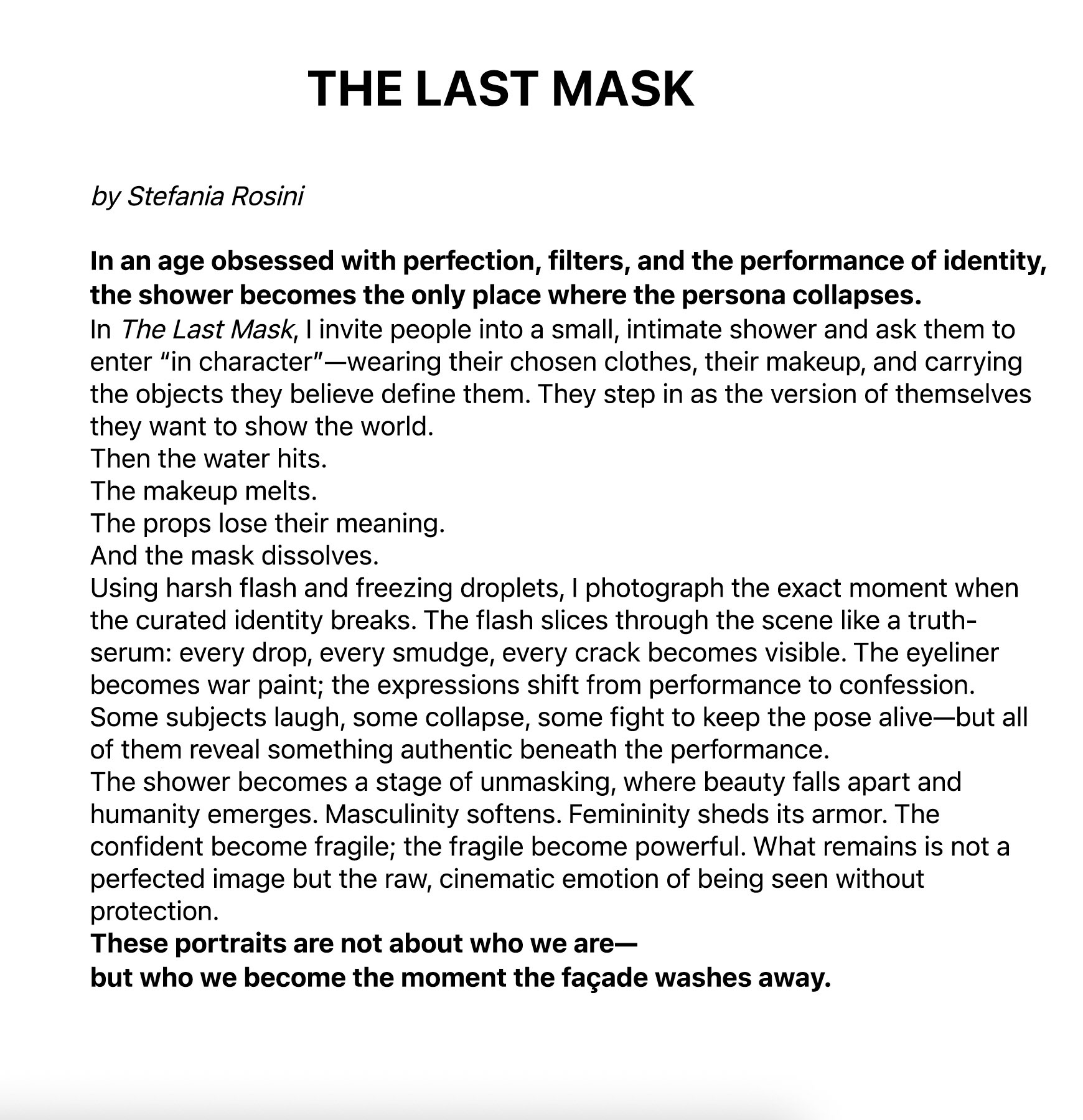 THE LAST MASK

by Stefania Rosini

In an age obsessed with perfection, filters, and the performance of identity, the shower becomes the only place where the persona collapses.
In The Last Mask, I invite people into a small, intimate shower and ask them to enter “in character”—wearing their chosen clothes, their makeup, and carrying the objects they believe define them. They step in as the version of themselves they want to show the world.
Then the water hits.
The makeup melts.
The props lose their meaning.
And the mask dissolves.
Using harsh flash and freezing droplets, I photograph the exact moment when the curated identity breaks. The flash slices through the scene like a truth-serum: every drop, every smudge, every crack becomes visible. The eyeliner becomes war paint; the expressions shift from performance to confession.
Some subjects laugh, some collapse, some fight to keep the pose alive—but all of them reveal something authentic beneath the performance.
The shower becomes a stage of unmasking, where beauty falls apart and humanity emerges. Masculinity softens. Femininity sheds its armor. The confident become fragile; the fragile become powerful. What remains is not a perfected image but the raw, cinematic emotion of being seen without protection.
These portraits are not about who we are—
but who we become the moment the façade washes away.